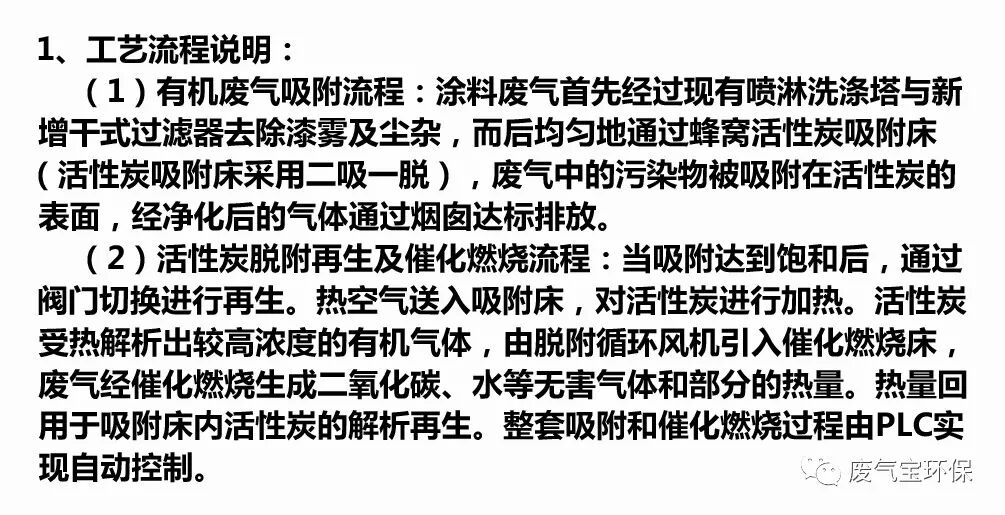 1、工艺流程说明：

（1）有机废气吸附流程：涂料废气首先经过现有喷淋洗涤塔与新增干式过滤器去除漆雾及尘杂，而后均匀地通过蜂窝活性炭吸附床（活性炭吸附床采用二吸一脱），废气中的污染物被吸附在活性炭的表面，经净化后的气体通过烟囱达标排放。

（2）活性炭脱附再生及催化燃烧流程：当吸附达到饱和后，通过阀门切换进行再生。热空气送入吸附床，对活性炭进行加热。活性炭受热解析出较高浓度的有机气体，由脱附循环风机引入催化燃烧床，废气经催化燃烧生成二氧化碳、水等无害气体和部分的热量。热量回用于吸附床内活性炭的解析再生。整套吸附和催化燃烧过程由PLC实现自动控制。

废气宝环保